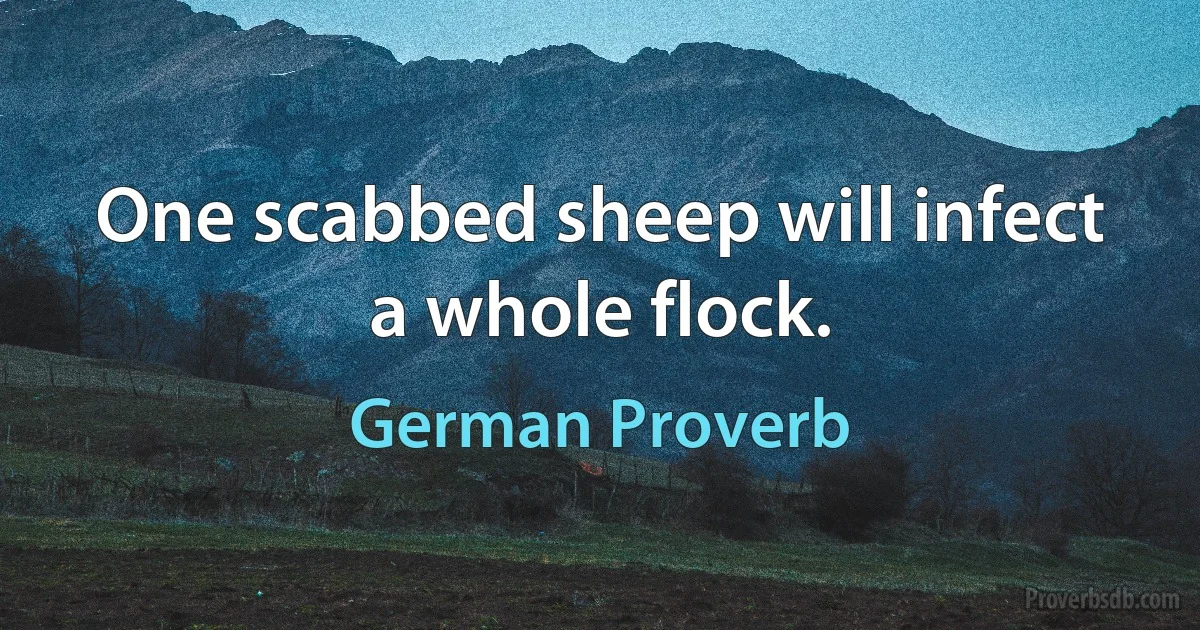 One scabbed sheep will infect a whole flock.

German Proverb

Proverbsdb.com